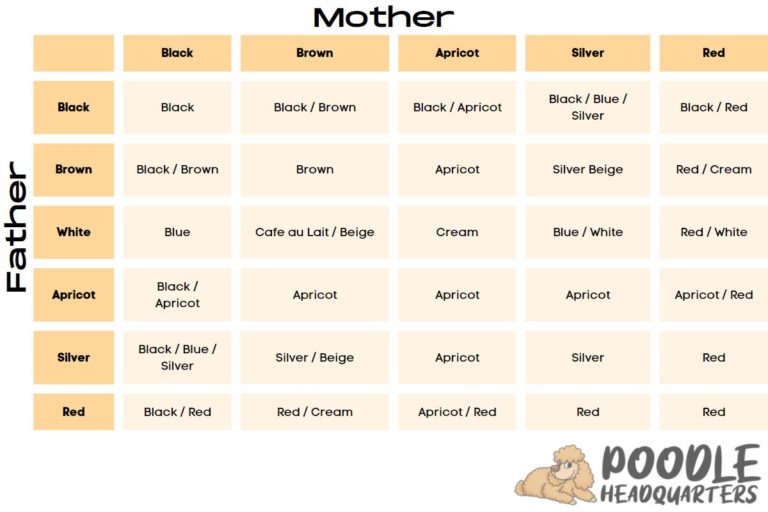 Mother

Father

| | Black | Brown | Apricot | Silver | Red |
|---|---|---|---|---|---|
| Black | Black | Black / Brown | Black / Apricot | Black / Blue / Silver | Black / Red |
| Brown | Black / Brown | Brown | Apricot | Silver Beige | Red / Cream |
| White | Blue | Cafe au Lait / Beige | Cream | Blue / White | Red / White |
| Apricot | Black / Apricot | Apricot | Apricot | Apricot | Apricot / Red |
| Silver | Black / Blue / Silver | Silver / Beige | Apricot | Silver | Red |
| Red | Black / Red | Red / Cream | Apricot / Red | Red | Red |

POODLE HEADQUARTERS